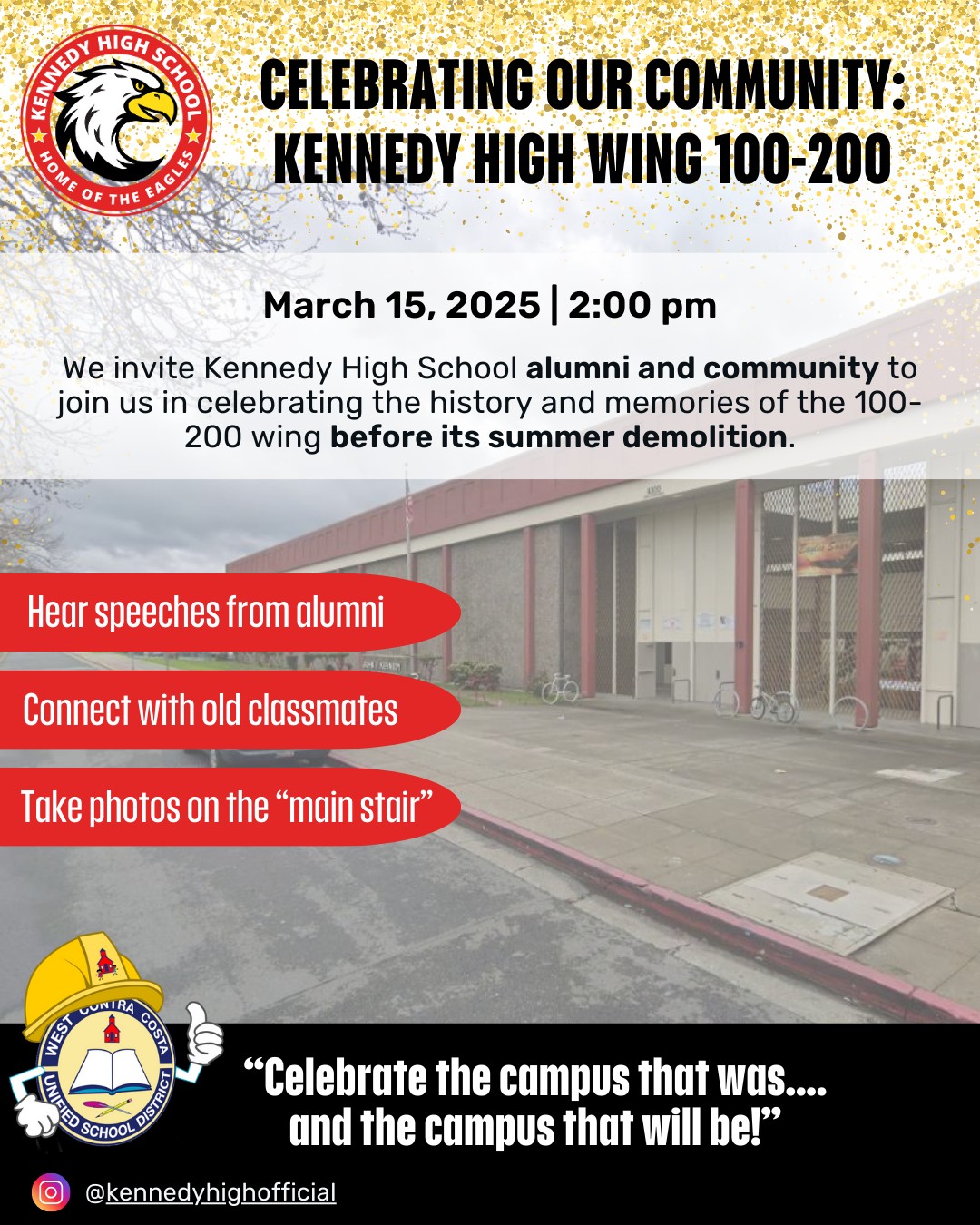 KENNEDY HIGH SCHOOL
HOME OF THE EAGLES

CELEBRATING OUR COMMUNITY:
KENNEDY HIGH WING 100-200

March 15, 2025 | 2:00 pm

We invite Kennedy High School alumni and community to join us in celebrating the history and memories of the 100-200 wing before its summer demolition.

Hear speeches from alumni

Connect with old classmates

Take photos on the "main stair"

WEST CONTRA COSTA UNIFIED SCHOOL DISTRICT

"Celebrate the campus that was....
and the campus that will be!"

@kennedyhighofficial